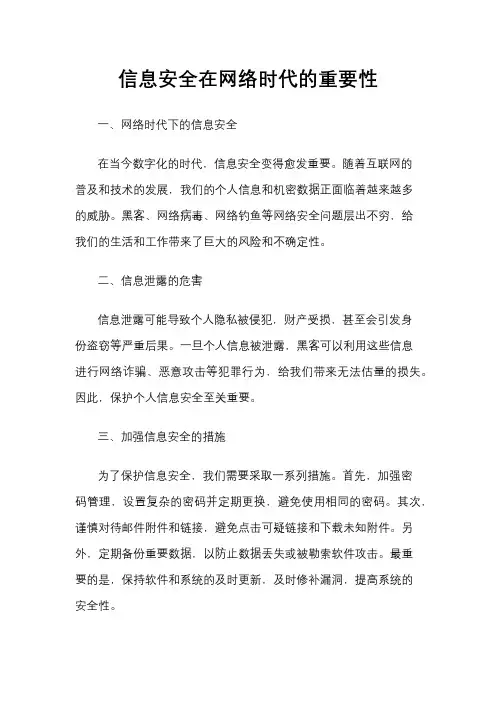 信息安全在网络时代的重要性

一、网络时代下的信息安全

在当今数字化的时代，信息安全变得愈发重要。随着互联网的普及和技术的发展，我们的个人信息和机密数据正面临着越来越多的威胁。黑客、网络病毒、网络钓鱼等网络安全问题层出不穷，给我们的生活和工作带来了巨大的风险和不确定性。

二、信息泄露的危害

信息泄露可能导致个人隐私被侵犯，财产受损，甚至会引发身份盗窃等严重后果。一旦个人信息被泄露，黑客可以利用这些信息进行网络诈骗、恶意攻击等犯罪行为，给我们带来无法估量的损失。因此，保护个人信息安全至关重要。

三、加强信息安全的措施

为了保护信息安全，我们需要采取一系列措施。首先，加强密码管理，设置复杂的密码并定期更换，避免使用相同的密码。其次，谨慎对待邮件附件和链接，避免点击可疑链接和下载未知附件。另外，定期备份重要数据，以防止数据丢失或被勒索软件攻击。最重要的是，保持软件和系统的及时更新，及时修补漏洞，提高系统的安全性。